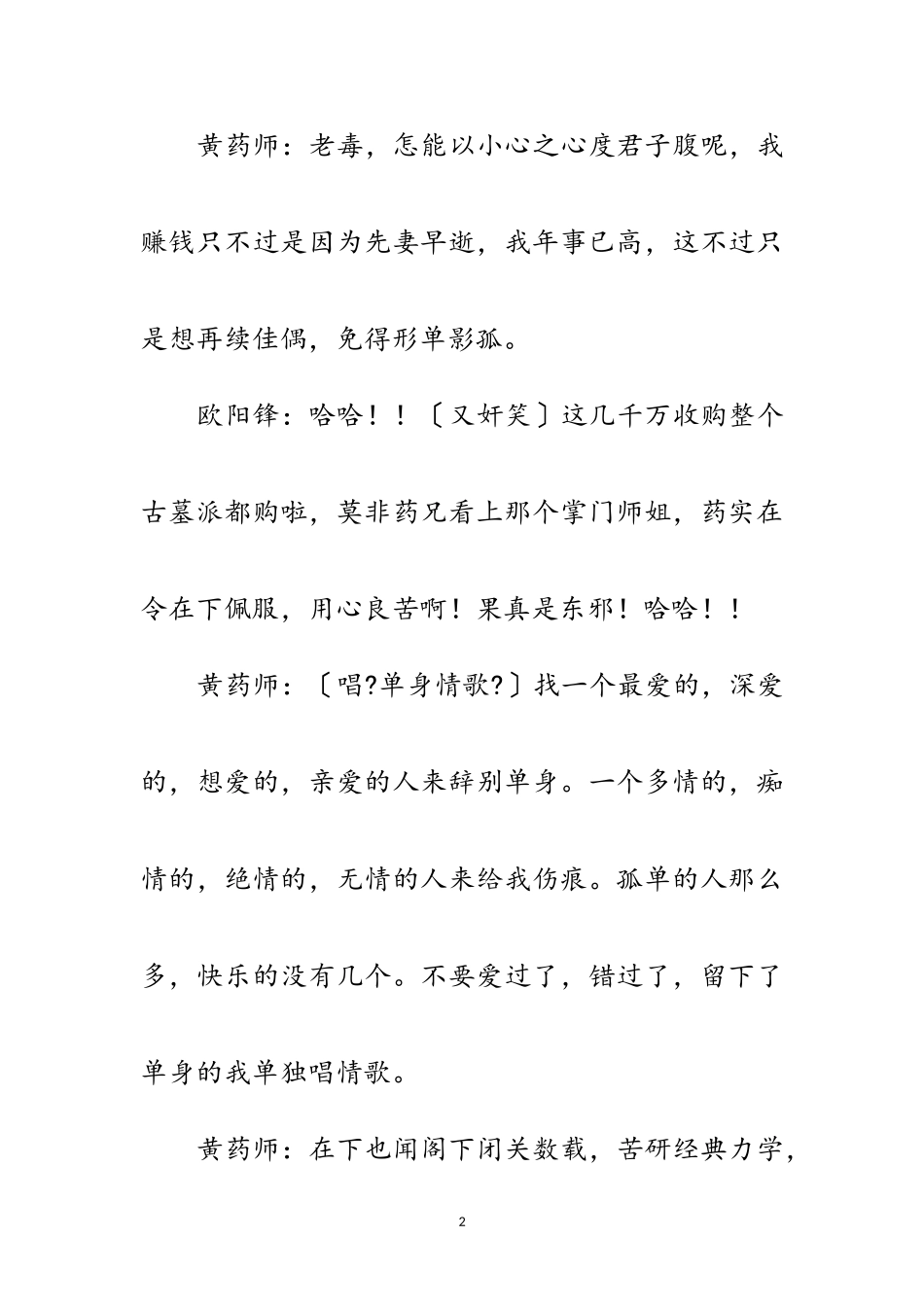 黄药师：老毒，怎能以小心之心度君子腹呢，我赚钱只不过是因为先妻早逝，我年事已高，这不过只是想再续佳偶，免得形单影孤。

欧阳锋：哈哈！！〔又奸笑〕这几千万收购整个古墓派都购啦，莫非药兄看上那个掌门师姐，药实在令在下佩服，用心良苦啊！果真是东邪！哈哈！！

黄药师：〔唱?单身情歌?〕找一个最爱的，深爱的，想爱的，亲爱的人来辞别单身。一个多情的，痴情的，绝情的，无情的人来给我伤痕。孤单的人那么多，快乐的没有几个。不要爱过了，错过了，留下了单身的我单独唱情歌。

黄药师：在下也闻阁下闭关数载，苦研经典力学，

2